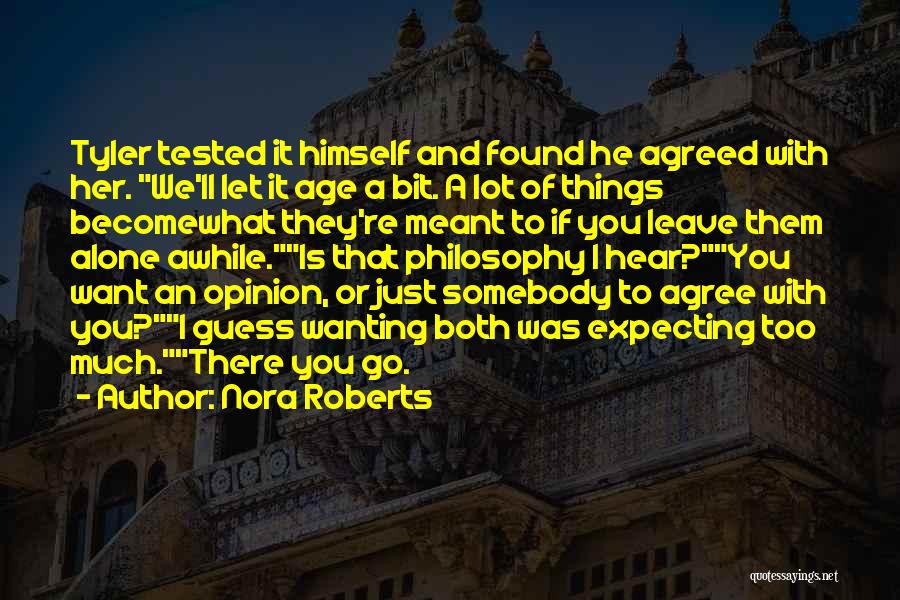 Tyler tested it himself and found he agreed with her. "We'll let it age a bit. A lot of things becomewhat they're meant to if you leave them alone awhile.""Is that philosophy I hear?""You want an opinion, or just somebody to agree with you?""I guess wanting both was expecting too much.""There you go.

- Author: Nora Roberts

quotessayings.net